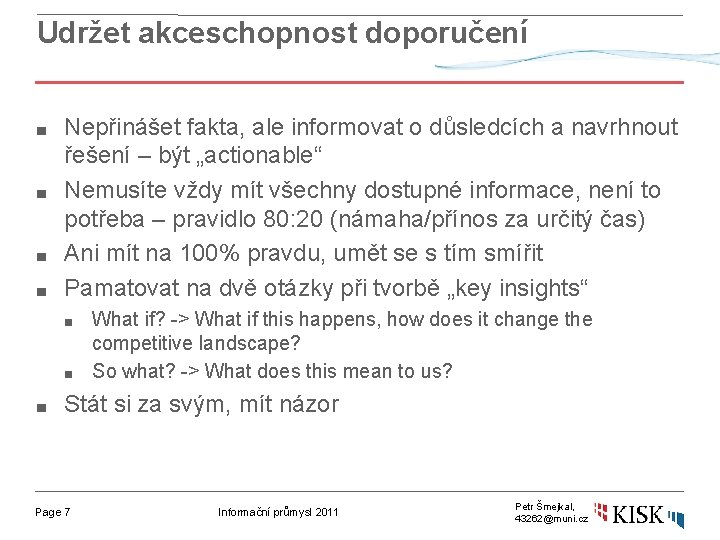 Udržet akceschopnost doporučení

■ Nepřinášet fakta, ale informovat o důsledcích a navrhnout řešení – být „actionable“

■ Nemusíte vždy mít všechny dostupné informace, není to potřeba – pravidlo 80:20 (námaha/přínos za určitý čas)

■ Ani mít na 100% pravdu, umět se s tím smířit

■ Pamatovat na dvě otázky při tvorbě „key insights“

■ What if? -> What if this happens, how does it change the competitive landscape?

■ So what? -> What does this mean to us?

■ Stát si za svým, mít názor

Page 7

Informační průmysl 2011

Petr Šmejkal, 43262@muni.cz

KISK